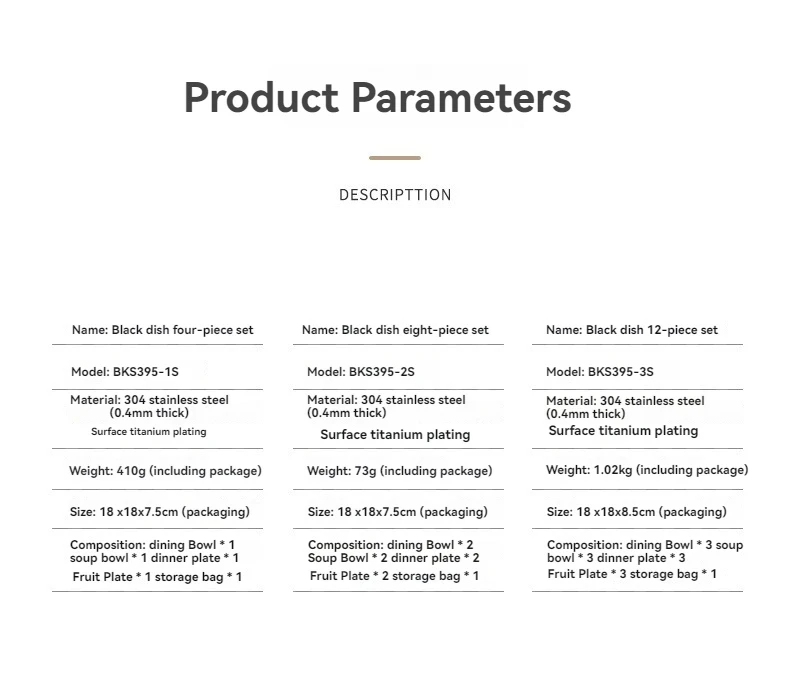 Product Parameters

DESCRIPTTION

Name: Black dish four-piece set

Model: BKS395-1S

Material: 304 stainless steel (0.4mm thick)
Surface titanium plating

Weight: 410g (including package)

Size: 18 x18x7.5cm (packaging)

Composition: dining Bowl * 1 soup bowl * 1 dinner plate * 1
Fruit Plate * 1 storage bag * 1

Name: Black dish eight-piece set

Model: BKS395-2S

Material: 304 stainless steel (0.4mm thick)
Surface titanium plating

Weight: 73g (including package)

Size: 18 x18x7.5cm (packaging)

Composition: dining Bowl * 2 Soup Bowl * 2 dinner plate * 2
Fruit Plate * 2 storage bag * 1

Name: Black dish 12-piece set

Model: BKS395-3S

Material: 304 stainless steel (0.4mm thick)
Surface titanium plating

Weight: 1.02kg (including package)

Size: 18 x18x8.5cm (packaging)

Composition: dining Bowl * 3 soup bowl * 3 dinner plate * 3
Fruit Plate * 3 storage bag * 1